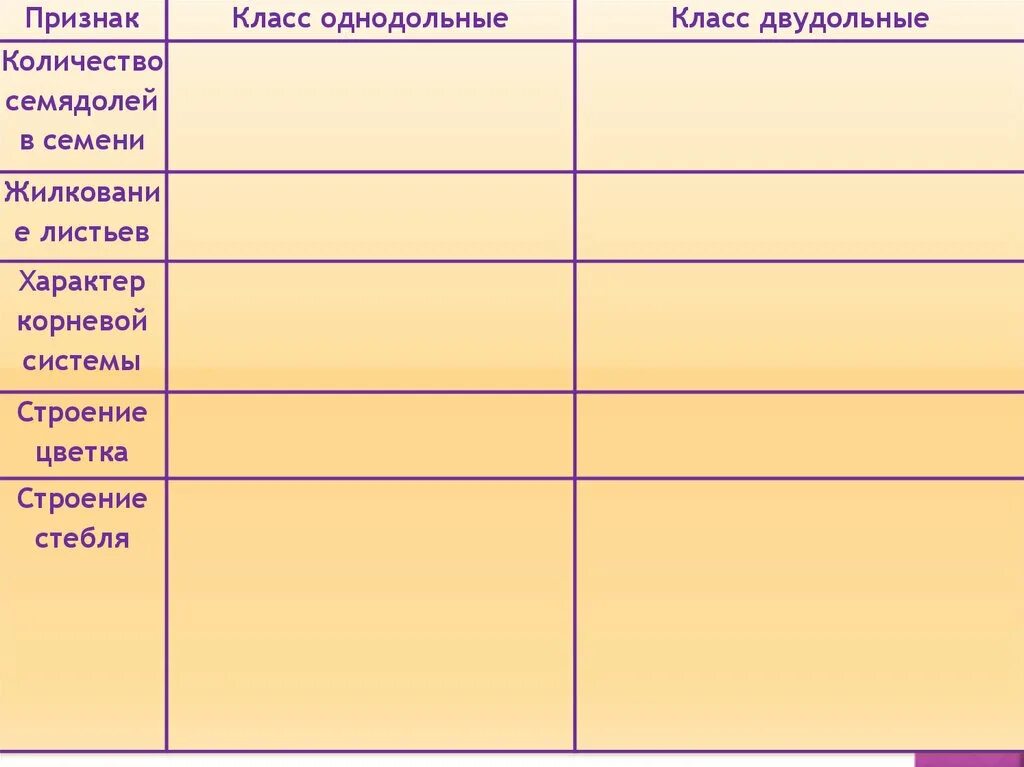 | Признак | Класс однодольные | Класс двудольные |
|---|---|---|
| Количество семядолей в семени | | |
| Жилкование листьев | | |
| Характер корневой системы | | |
| Строение цветка | | |
| Строение стебля | | |